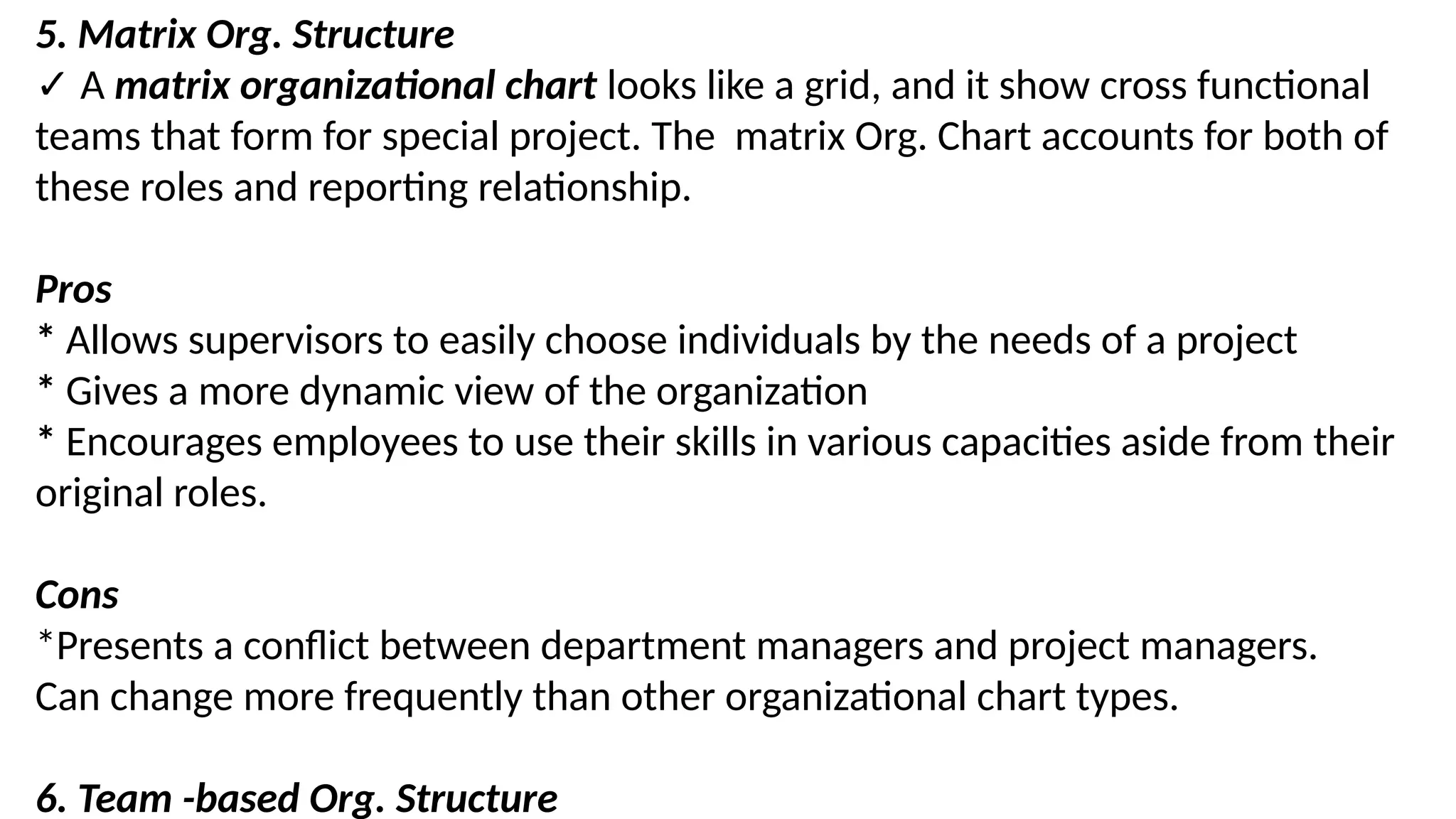 5. Matrix Org. Structure
✓ A matrix organizational chart looks like a grid, and it show cross functional teams that form for special project. The  matrix Org. Chart accounts for both of these roles and reporting relationship.

Pros
* Allows supervisors to easily choose individuals by the needs of a project
* Gives a more dynamic view of the organization
* Encourages employees to use their skills in various capacities aside from their original roles.

Cons
*Presents a conflict between department managers and project managers.
Can change more frequently than other organizational chart types.

6. Team -based Org. Structure